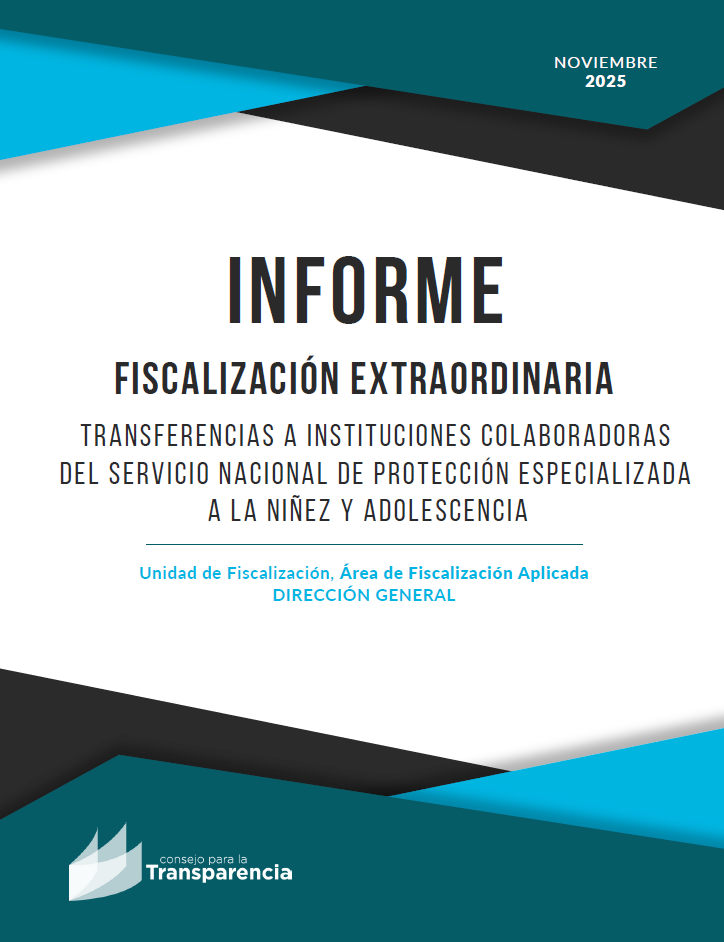 NOVIEMBRE
2025

INFORME

FISCALIZACIÓN EXTRAORDINARIA

TRANSFERENCIAS A INSTITUCIONES COLABORADORAS
DEL SERVICIO NACIONAL DE PROTECCIÓN ESPECIALIZADA
A LA NIÑEZ Y ADOLESCENCIA

Unidad de Fiscalización, Área de Fiscalización Aplicada
DIRECCIÓN GENERAL

consejo para la
Transparencia